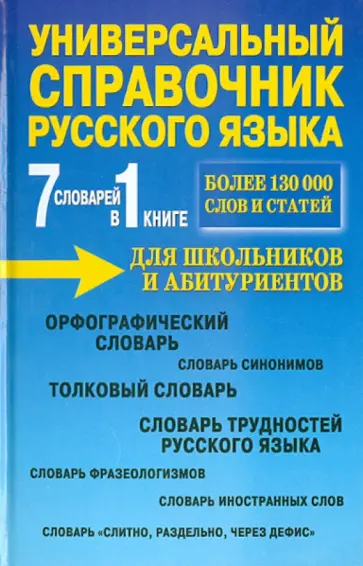 УНИВЕРСАЛЬНЫЙ СПРАВОЧНИК РУССКОГО ЯЗЫКА

7 СЛОВАРЕЙ В 1 КНИГЕ

БОЛЕЕ 130 000 СЛОВ И СТАТЕЙ

ДЛЯ ШКОЛЬНИКОВ И АБИТУРИЕНТОВ

ОРФОГРАФИЧЕСКИЙ СЛОВАРЬ

СЛОВАРЬ СИНОНИМОВ

ТОЛКОВЫЙ СЛОВАРЬ

СЛОВАРЬ ТРУДНОСТЕЙ РУССКОГО ЯЗЫКА

СЛОВАРЬ ФРАЗЕОЛОГИЗМОВ

СЛОВАРЬ ИНОСТРАННЫХ СЛОВ

СЛОВАРЬ «СЛИТНО, РАЗДЕЛЬНО, ЧЕРЕЗ ДЕФИС»